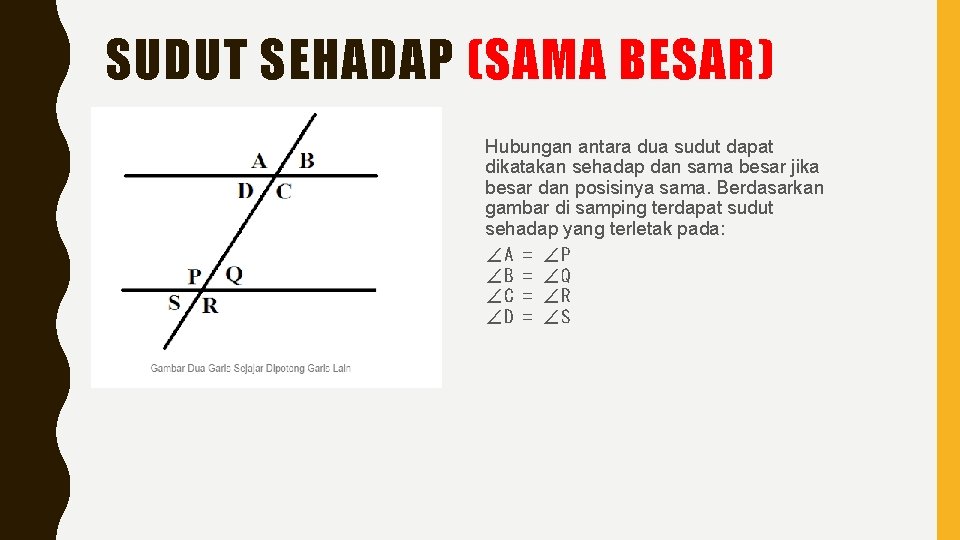 SUDUT SEHADAP (SAMA BESAR)

A B
D C
P Q
S R

Gambar Dua Garis Sejajar Dipotong Garis Lain

Hubungan antara dua sudut dapat dikatakan sehadap dan sama besar jika besar dan posisinya sama. Berdasarkan gambar di samping terdapat sudut sehadap yang terletak pada:

$\angle A = \angle P$
$\angle B = \angle Q$
$\angle C = \angle R$
$\angle D = \angle S$